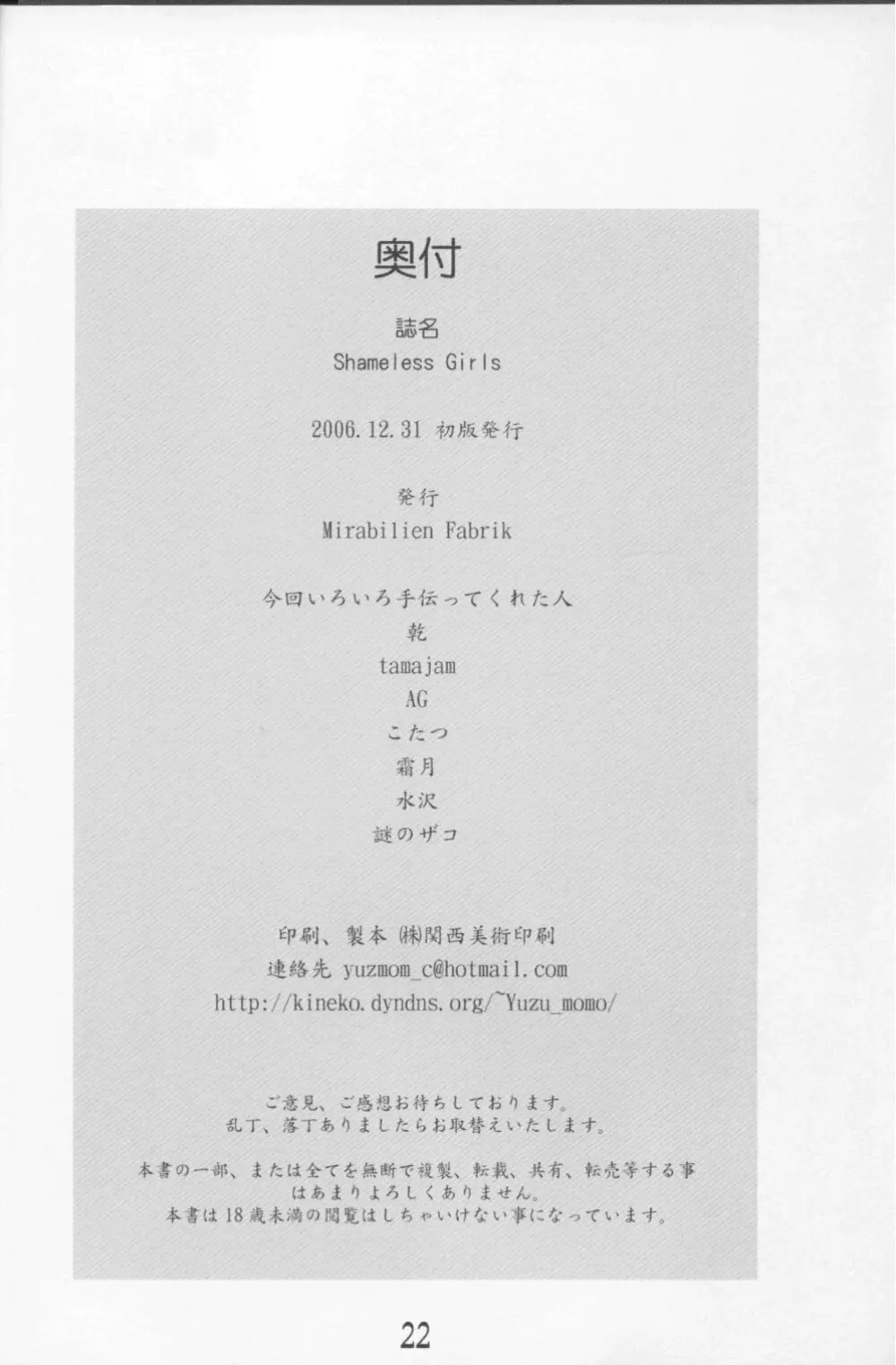 奥付

誌名
Shameless Girls

2006.12.31 初版発行

発行
Mirabilien Fabrik

今回いろいろ手伝ってくれた人
乾
tamajam
AG
こたつ
霜月
水沢
謎のザコ

印刷、製本 ㈱関西美術印刷
連絡先 yuzmom_c@hotmail.com
http://kineko.dyndns.org/~Yuzu_momo/

ご意見、ご感想お待ちしております。
乱丁、落丁ありましたらお取替えいたします。

本書の一部、または全てを無断で複製、転載、共有、転売等する事はあまりよろしくありません。
本書は18歳未満の閲覧はしちゃいけない事になっています。

22